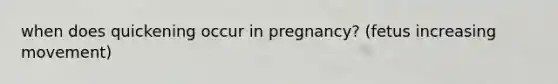 when does quickening occur in pregnancy? (fetus increasing movement)